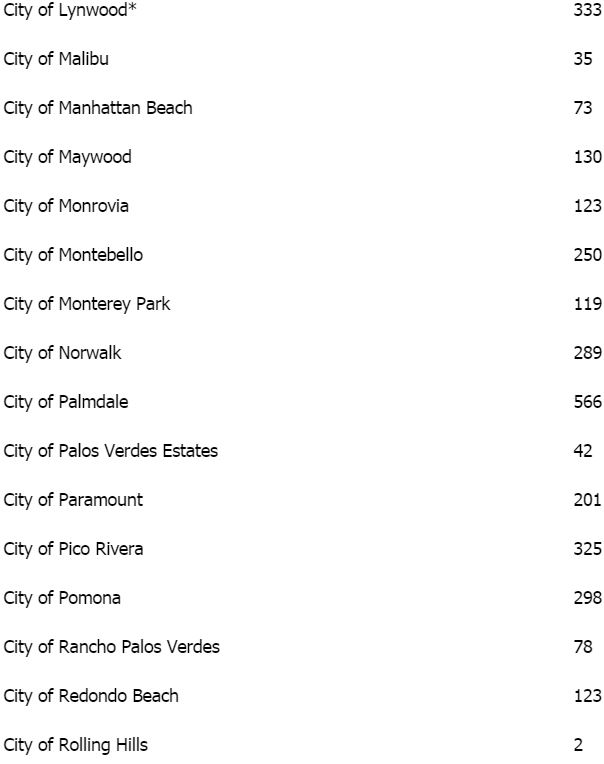 | | |
|---|---|
| City of Lynwood* | 333 |
| City of Malibu | 35 |
| City of Manhattan Beach | 73 |
| City of Maywood | 130 |
| City of Monrovia | 123 |
| City of Montebello | 250 |
| City of Monterey Park | 119 |
| City of Norwalk | 289 |
| City of Palmdale | 566 |
| City of Palos Verdes Estates | 42 |
| City of Paramount | 201 |
| City of Pico Rivera | 325 |
| City of Pomona | 298 |
| City of Rancho Palos Verdes | 78 |
| City of Redondo Beach | 123 |
| City of Rolling Hills | 2 |